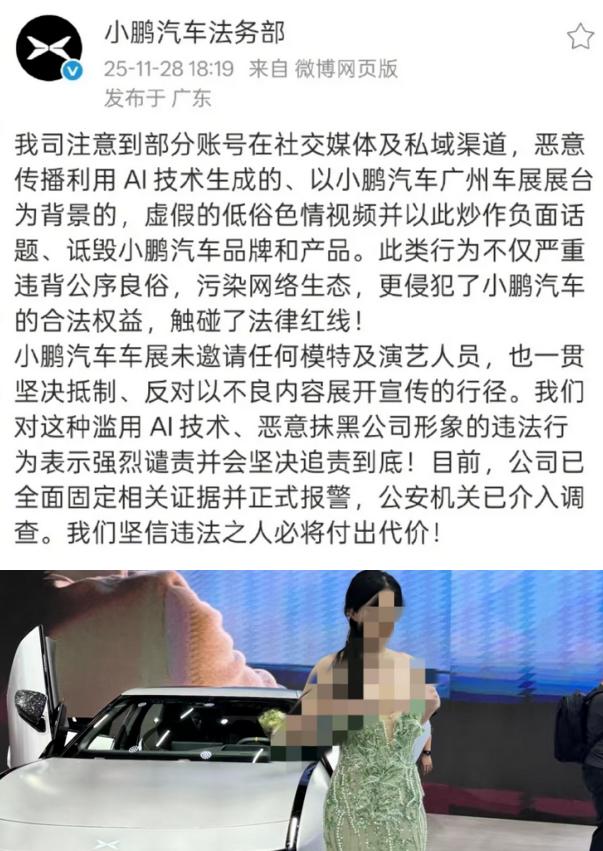 小鹏汽车法务部
25-11-28 18:19 来自 微博网页版
发布于 广东

我司注意到部分账号在社交媒体及私域渠道，恶意传播利用 AI 技术生成的、以小鹏汽车广州车展展台为背景的，虚假的低俗色情视频并以此炒作负面话题、诋毁小鹏汽车品牌和产品。此类行为不仅严重违背公序良俗，污染网络生态，更侵犯了小鹏汽车的合法权益，触碰了法律红线！
小鹏汽车车展未邀请任何模特及演艺人员，也一贯坚决抵制、反对以不良内容展开宣传的行径。我们对这种滥用 AI 技术、恶意抹黑公司形象的违法行为表示强烈谴责并会坚决追责到底！目前，公司已全面固定相关证据并正式报警，公安机关已介入调查。我们坚信违法之人必将付出代价！